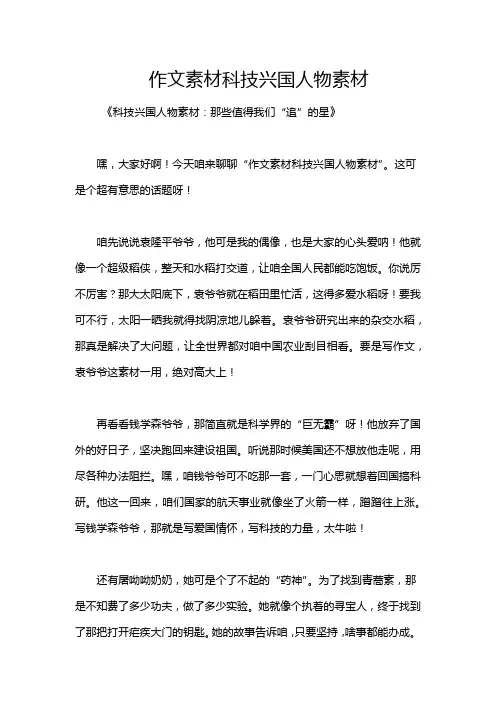 作文素材科技兴国人物素材

《科技兴国人物素材：那些值得我们“追”的星》

嘿，大家好啊！今天咱来聊聊“作文素材科技兴国人物素材”。这可是个超有意思的话题呀！

咱先说说袁隆平爷爷，他可是我的偶像，也是大家的心头爱呐！他就像一个超级稻侠，整天和水稻打交道，让咱全国人民都能吃饱饭。你说厉不厉害？那大太阳底下，袁爷爷就在稻田里忙活，这得多爱水稻呀！要我可不行，太阳一晒我就得找阴凉地儿躲着。袁爷爷研究出来的杂交水稻，那真是解决了大问题，让全世界都对咱中国农业刮目相看。要是写作文，袁爷爷这素材一用，绝对高大上！

再看看钱学森爷爷，那简直就是科学界的“巨无霸”呀！他放弃了国外的好日子，坚决跑回来建设祖国。听说那时候美国还不想放他走呢，用尽各种办法阻拦。嘿，咱钱爷爷可不吃那一套，一门心思就想着回国搞科研。他这一回来，咱们国家的航天事业就像坐了火箭一样，蹭蹭往上涨。写钱学森爷爷，那就是写爱国情怀，写科技的力量，太牛啦！

还有屠呦呦奶奶，她可是个了不起的“药神”。为了找到青蒿素，那是不知费了多少功夫，做了多少实验。她就像个执着的寻宝人，终于找到了那把打开疟疾大门的钥匙。她的故事告诉咱，只要坚持，啥事都能办成。